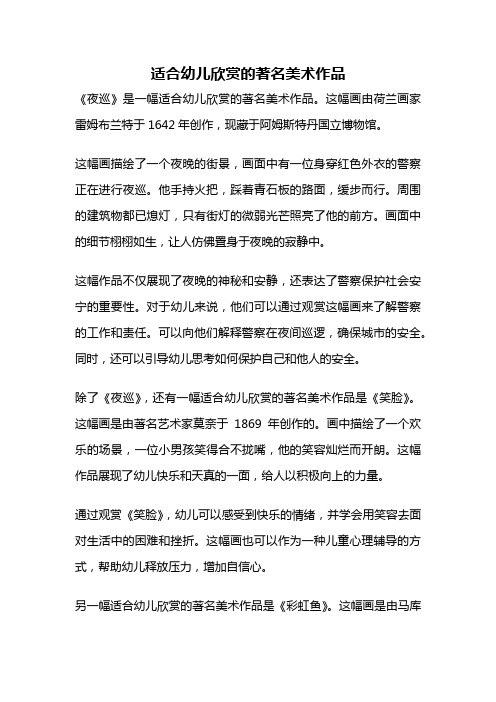 适合幼儿欣赏的著名美术作品

《夜巡》是一幅适合幼儿欣赏的著名美术作品。这幅画由荷兰画家雷姆布兰特于 1642 年创作，现藏于阿姆斯特丹国立博物馆。

这幅画描绘了一个夜晚的街景，画面中有一位身穿红色外衣的警察正在进行夜巡。他手持火把，踩着青石板的路面，缓步而行。周围的建筑物都已熄灯，只有街灯的微弱光芒照亮了他的前方。画面中的细节栩栩如生，让人仿佛置身于夜晚的寂静中。

这幅作品不仅展现了夜晚的神秘和安静，还表达了警察保护社会安宁的重要性。对于幼儿来说，他们可以通过观赏这幅画来了解警察的工作和责任。可以向他们解释警察在夜间巡逻，确保城市的安全。同时，还可以引导幼儿思考如何保护自己和他人的安全。

除了《夜巡》，还有一幅适合幼儿欣赏的著名美术作品是《笑脸》。这幅画是由著名艺术家莫奈于 1869 年创作的。画中描绘了一个欢乐的场景，一位小男孩笑得合不拢嘴，他的笑容灿烂而开朗。这幅作品展现了幼儿快乐和天真的一面，给人以积极向上的力量。

通过观赏《笑脸》，幼儿可以感受到快乐的情绪，并学会用笑容去面对生活中的困难和挫折。这幅画也可以作为一种儿童心理辅导的方式，帮助幼儿释放压力，增加自信心。

另一幅适合幼儿欣赏的著名美术作品是《彩虹鱼》。这幅画是由马库